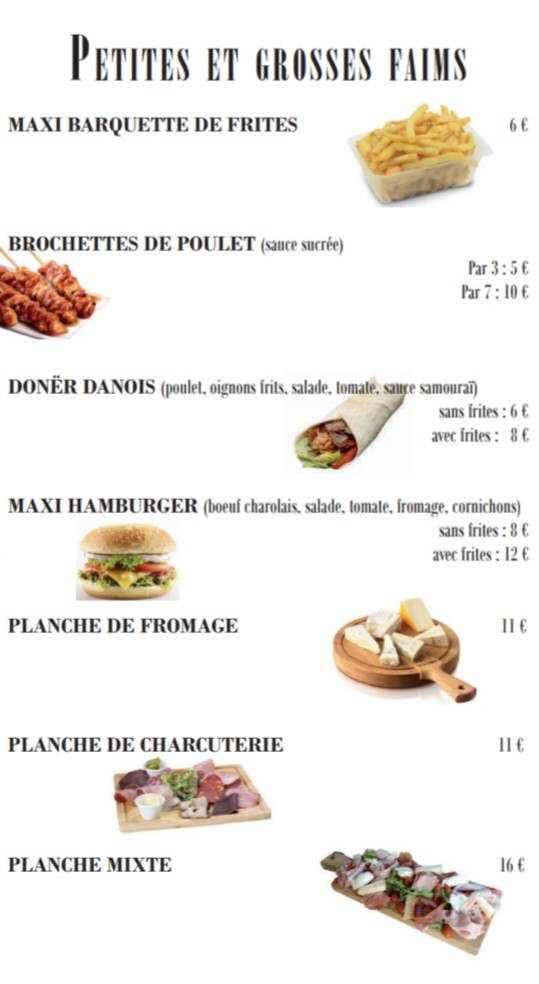 PETITES ET GROSSES FAIMS

MAXI BARQUETTE DE FRITES 6 €

BROCHETTES DE POULET (sauce sucrée)
Par 3 : 5 €
Par 7 : 10 €

DONËR DANOIS (poulet, oignons frits, salade, tomate, sauce samouraï)
sans frites : 6 €
avec frites : 8 €

MAXI HAMBURGER (boeuf charolais, salade, tomate, fromage, cornichons)
sans frites : 8 €
avec frites : 12 €

PLANCHE DE FROMAGE 11 €

PLANCHE DE CHARCUTERIE 11 €

PLANCHE MIXTE 16 €